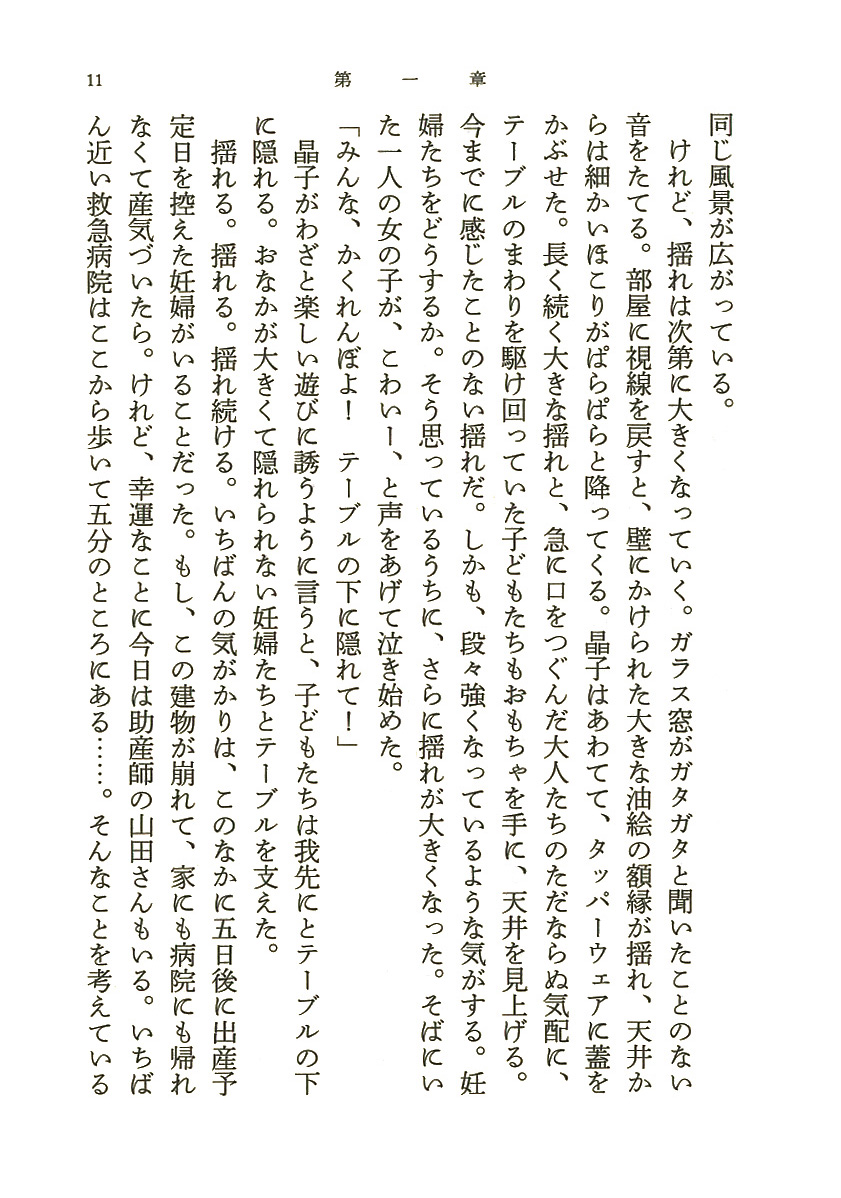 11　第一章

同じ風景が広がっている。

けれど、揺れは次第に大きくなっていく。ガラス窓がガタガタと聞いたことのない音をたてる。部屋に視線を戻すと、壁にかけられた大きな油絵の額縁が揺れ、天井からは細かいほこりがぱらぱらと降ってくる。晶子はあわてて、タッパーウェアに蓋をかぶせた。長く続く大きな揺れと、急に口をつぐんだ大人たちのただならぬ気配に、テーブルのまわりを駆け回っていた子どもたちもおもちゃを手に、天井を見上げる。今までに感じたことのない揺れだ。しかも、段々強くなっているような気がする。妊婦たちをどうするか。そう思っているうちに、さらに揺れが大きくなった。そばにいた一人の女の子が、こわいー、と声をあげて泣き始めた。

「みんな、かくれんぼよ！　テーブルの下に隠れて！」

晶子がわざと楽しい遊びに誘うように言うと、子どもたちは我先にとテーブルの下に隠れる。おなかが大きくて隠れられない妊婦たちとテーブルを支えた。

揺れる。揺れる。揺れ続ける。いちばんの気がかりは、このなかに五日後に出産予定日を控えた妊婦がいることだった。もし、この建物が崩れて、家にも病院にも帰れなくて産気づいたら。けれど、幸運なことに今日は助産師の山田さんもいる。いちばん近い救急病院はここから歩いて五分のところにある……。そんなことを考えている